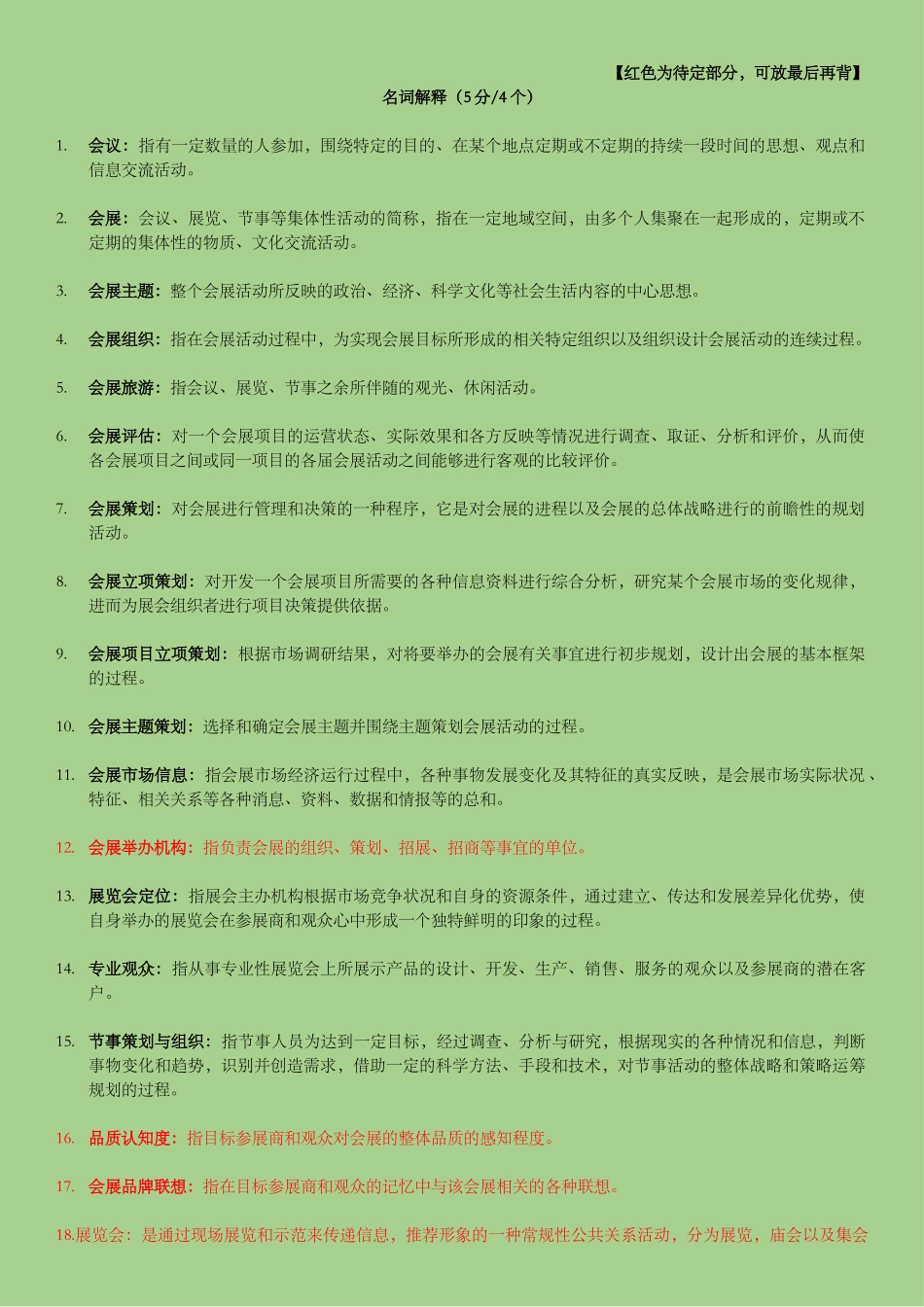 【红色为待定部分，可放最后再背】

名词解释（5分/4个）

1. 会议：指有一定数量的人参加，围绕特定的目的、在某个地点定期或不定期的持续一段时间的思想、观点和信息交流活动。

2. 会展：会议、展览、节事等集体性活动的简称，指在一定地域空间，由多个人集聚在一起形成的，定期或不定期的集体性的物质、文化交流活动。

3. 会展主题：整个会展活动所反映的政治、经济、科学文化等社会生活内容的中心思想。

4. 会展组织：指在会展活动过程中，为实现会展目标所形成的相关特定组织以及组织设计会展活动的连续过程。

5. 会展旅游：指会议、展览、节事之余所伴随的观光、休闲活动。

6. 会展评估：对一个会展项目的运营状态、实际效果和各方反映等情况进行调查、取证、分析和评价，从而使各会展项目之间或同一项目的各届会展活动之间能够进行客观的比较评价。

7. 会展策划：对会展进行管理和决策的一种程序，它是对会展的进程以及会展的总体战略进行的前瞻性的规划活动。

8. 会展立项策划：对开发一个会展项目所需要的各种信息资料进行综合分析，研究某个会展市场的变化规律，进而为展会组织者进行项目决策提供依据。

9. 会展项目立项策划：根据市场调研结果，对将要举办的会展有关事宜进行初步规划，设计出会展的基本框架的过程。

10. 会展主题策划：选择和确定会展主题并围绕主题策划会展活动的过程。

11. 会展市场信息：指会展市场经济运行过程中，各种事物发展变化及其特征的真实反映，是会展市场实际状况、特征、相关关系等各种消息、资料、数据和情报等的总和。

12. 会展举办机构：指负责会展的组织、策划、招展、招商等事宜的单位。

13. 展览会定位：指展会主办机构根据市场竞争状况和自身的资源条件，通过建立、传达和发展差异化优势，使自身举办的展览会在参展商和观众心中形成一个独特鲜明的印象的过程。

14. 专业观众：指从事专业性展览会上所展示产品的设计、开发、生产、销售、服务的观众以及参展商的潜在客户。

15. 节事策划与组织：指节事人员为达到一定目标，经过调查、分析与研究，根据现实的各种情况和信息，判断事物变化和趋势，识别并创造需求，借助一定的科学方法、手段和技术，对节事活动的整体战略和策略运筹规划的过程。

16. 品质认知度：指目标参展商和观众对会展的整体品质的感知程度。

17. 会展品牌联想：指在目标参展商和观众的记忆中与该会展相关的各种联想。

18.展览会：是通过现场展览和示范来传递信息，推荐形象的一种常规性公共关系活动，分为展览，庙会以及集会